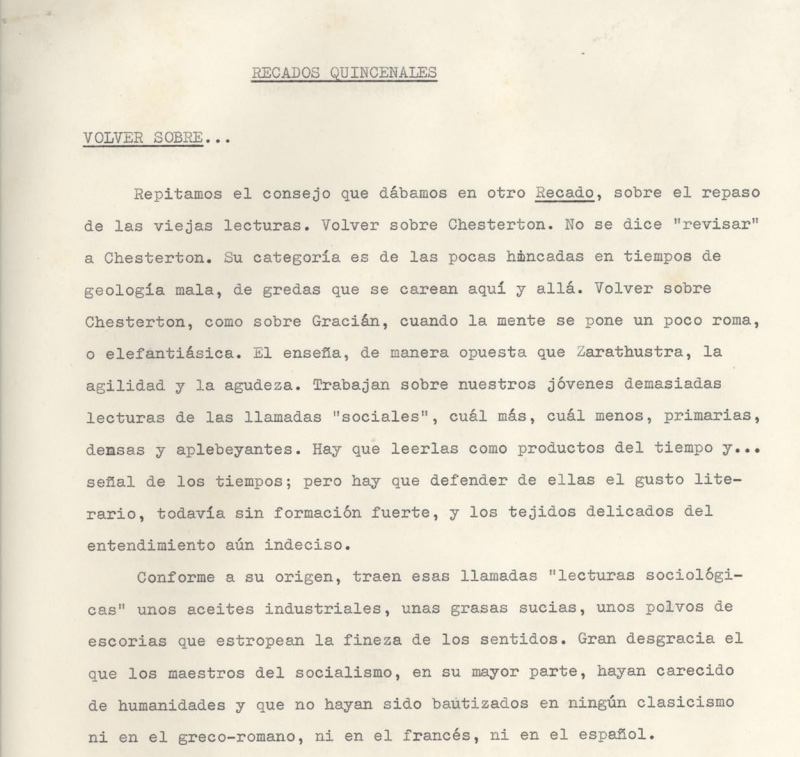 RECADOS QUINCENALES

VOLVER SOBRE...

Repitamos el consejo que dábamos en otro Recado, sobre el repaso de las viejas lecturas. Volver sobre Chesterton. No se dice "revisar" a Chesterton. Su categoría es de las pocas hincadas en tiempos de geología mala, de gredas que se carean aquí y allá. Volver sobre Chesterton, como sobre Gracián, cuando la mente se pone un poco roma, o elefantiásica. El enseña, de manera opuesta que Zarathustra, la agilidad y la agudeza. Trabajan sobre nuestros jóvenes demasiadas lecturas de las llamadas "sociales", cuál más, cuál menos, primarias, densas y aplebeyantes. Hay que leerlas como productos del tiempo y... señal de los tiempos; pero hay que defender de ellas el gusto literario, todavía sin formación fuerte, y los tejidos delicados del entendimiento aún indeciso.

Conforme a su origen, traen esas llamadas "lecturas sociológicas" unos aceites industriales, unas grasas sucias, unos polvos de escorias que estropean la fineza de los sentidos. Gran desgracia el que los maestros del socialismo, en su mayor parte, hayan carecido de humanidades y que no hayan sido bautizados en ningún clasicismo ni en el greco-romano, ni en el francés, ni en el español.